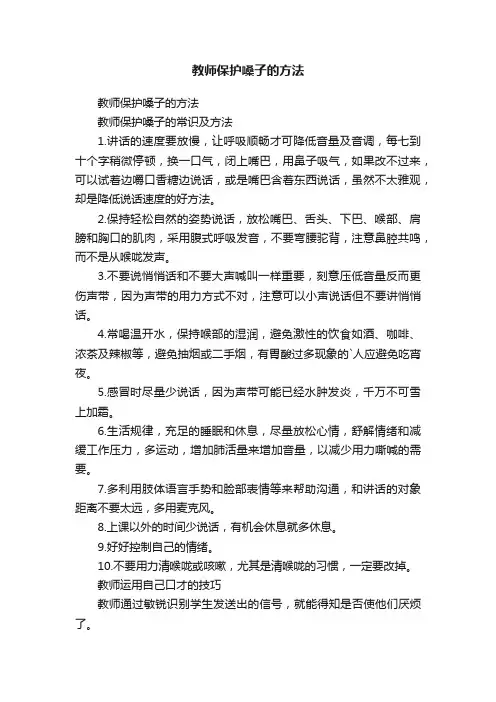 教师保护嗓子的方法

教师保护嗓子的方法

教师保护嗓子的常识及方法

1.讲话的速度要放慢，让呼吸顺畅才可降低音量及音调，每七到十个字稍微停顿，换一口气，闭上嘴巴，用鼻子吸气，如果改不过来，可以试着边嚼口香糖边说话，或是嘴巴含着东西说话，虽然不太雅观，却是降低说话速度的好方法。

2.保持轻松自然的姿势说话，放松嘴巴、舌头、下巴、喉部、肩膀和胸口的肌肉，采用腹式呼吸发音，不要弯腰驼背，注意鼻腔共鸣，而不是从喉咙发声。

3.不要说悄悄话和不要大声喊叫一样重要，刻意压低音量反而更伤声带，因为声带的用力方式不对，注意可以小声说话但不要讲悄悄话。

4.常喝温开水，保持喉部的湿润，避免激性的饮食如酒、咖啡、浓茶及辣椒等，避免抽烟或二手烟，有胃酸过多现象的`人应避免吃宵夜。

5.感冒时尽量少说话，因为声带可能已经水肿发炎，千万不可雪上加霜。

6.生活规律，充足的睡眠和休息，尽量放松心情，舒解情绪和减缓工作压力，多运动，增加肺活量来增加音量，以减少用力嘶喊的需要。

7.多利用肢体语言手势和脸部表情等来帮助沟通，和讲话的对象距离不要太远，多用麦克风。

8.上课以外的时间少说话，有机会休息就多休息。

9.好好控制自己的情绪。

10.不要用力清喉咙或咳嗽，尤其是清喉咙的习惯，一定要改掉。

教师运用自己口才的技巧

教师通过敏锐识别学生发送出的信号，就能得知是否使他们厌烦了。